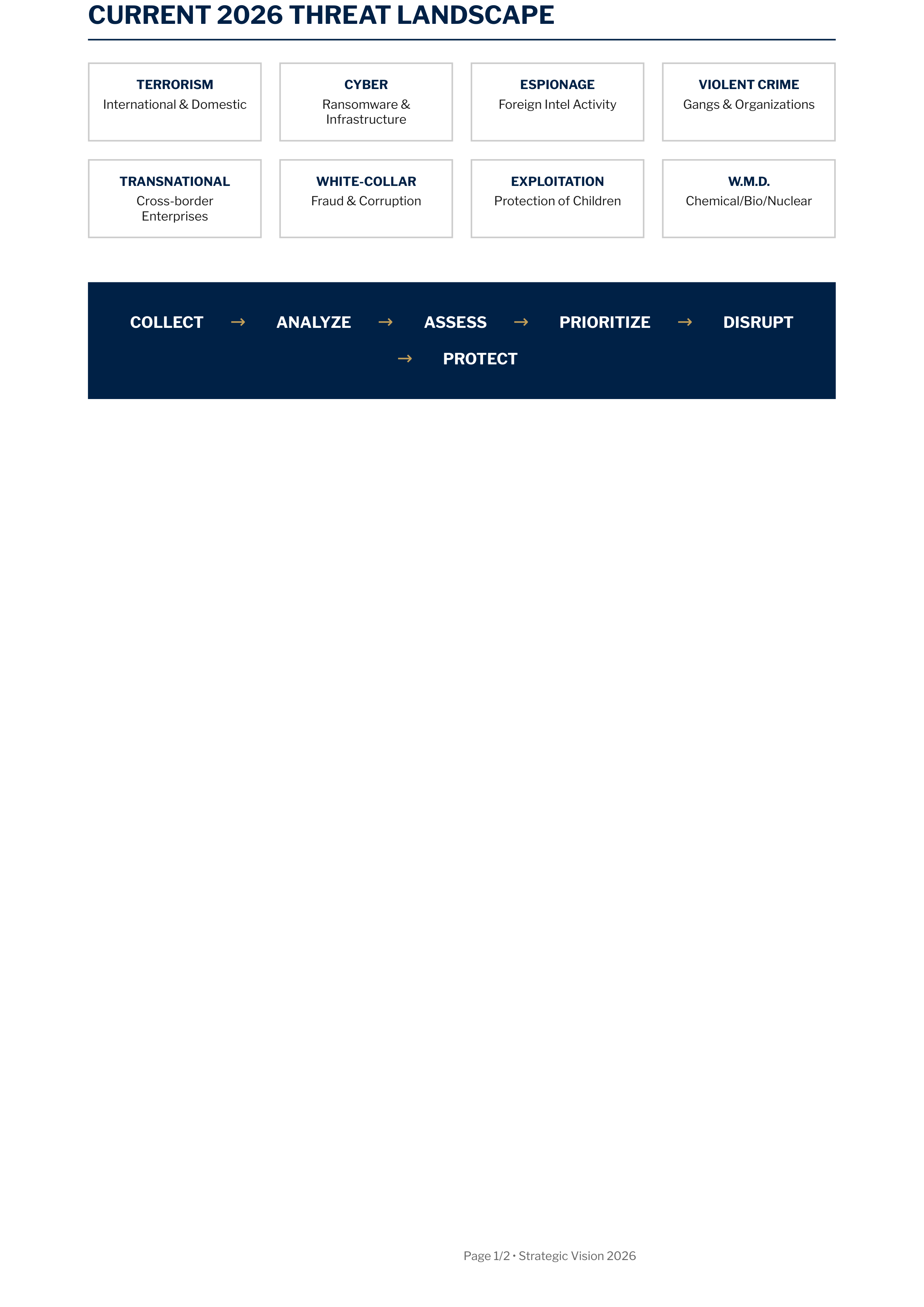 CURRENT 2026 THREAT LANDSCAPE

TERRORISM
International & Domestic

CYBER
Ransomware & Infrastructure

ESPIONAGE
Foreign Intel Activity

VIOLENT CRIME
Gangs & Organizations

TRANSNATIONAL
Cross-border Enterprises

WHITE-COLLAR
Fraud & Corruption

EXPLOITATION
Protection of Children

W.M.D.
Chemical/Bio/Nuclear

COLLECT → ANALYZE → ASSESS → PRIORITIZE → DISRUPT → PROTECT

Page 1/2 • Strategic Vision 2026